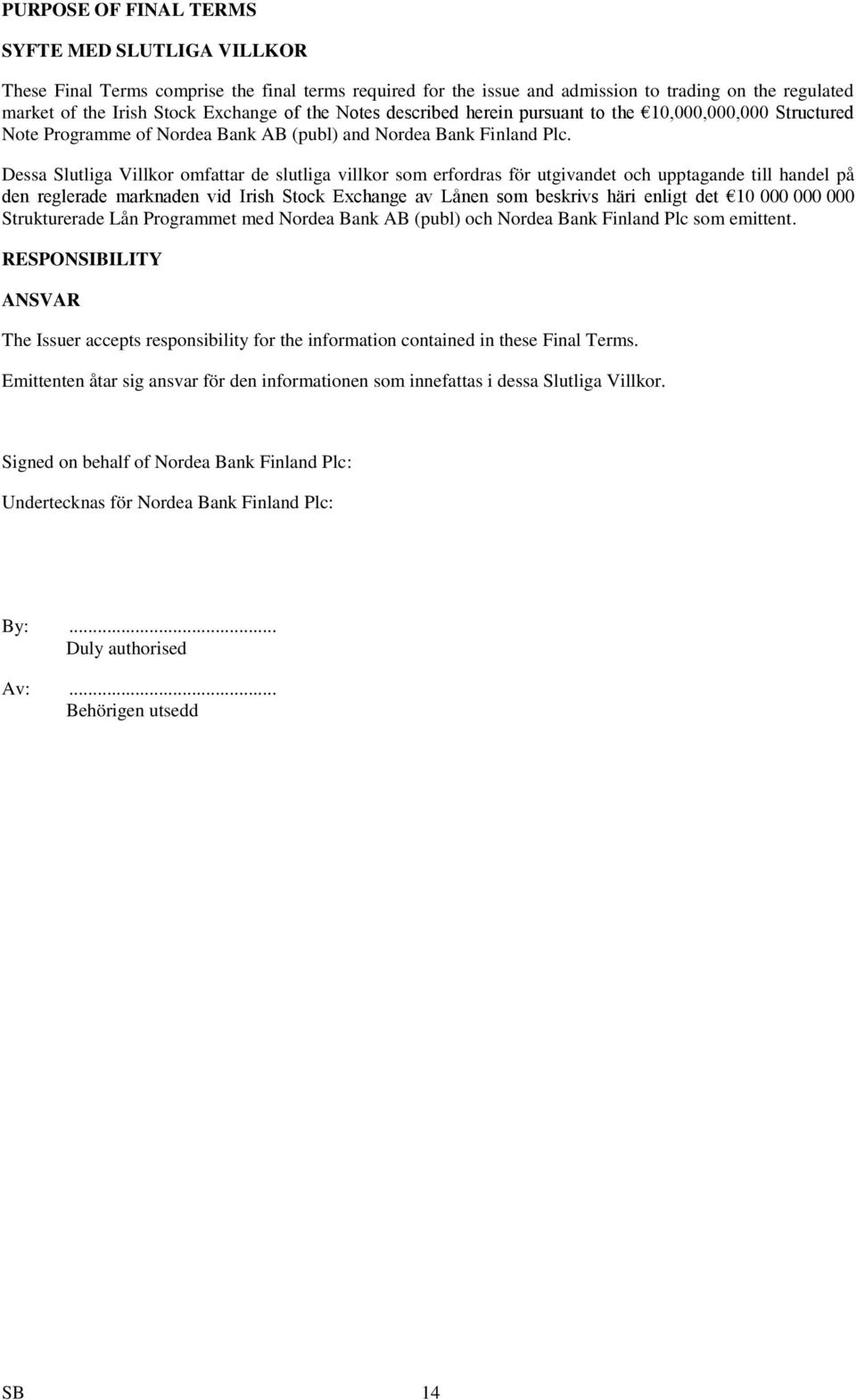 PURPOSE OF FINAL TERMS

SYFTE MED SLUTLIGA VILLKOR

These Final Terms comprise the final terms required for the issue and admission to trading on the regulated market of the Irish Stock Exchange of the Notes described herein pursuant to the €10,000,000,000 Structured Note Programme of Nordea Bank AB (publ) and Nordea Bank Finland Plc.

Dessa Slutliga Villkor omfattar de slutliga villkor som erfordras för utgivandet och upptagande till handel på den reglerade marknaden vid Irish Stock Exchange av Lånen som beskrivs häri enligt det €10 000 000 000 Strukturerade Lån Programmet med Nordea Bank AB (publ) och Nordea Bank Finland Plc som emittent.

RESPONSIBILITY

ANSVAR

The Issuer accepts responsibility for the information contained in these Final Terms.

Emittenten åtar sig ansvar för den informationen som innefattas i dessa Slutliga Villkor.

Signed on behalf of Nordea Bank Finland Plc:

Undertecknas för Nordea Bank Finland Plc:

By: ...........................................
Duly authorised

Av: ...........................................
Behörigen utsedd

SB 14